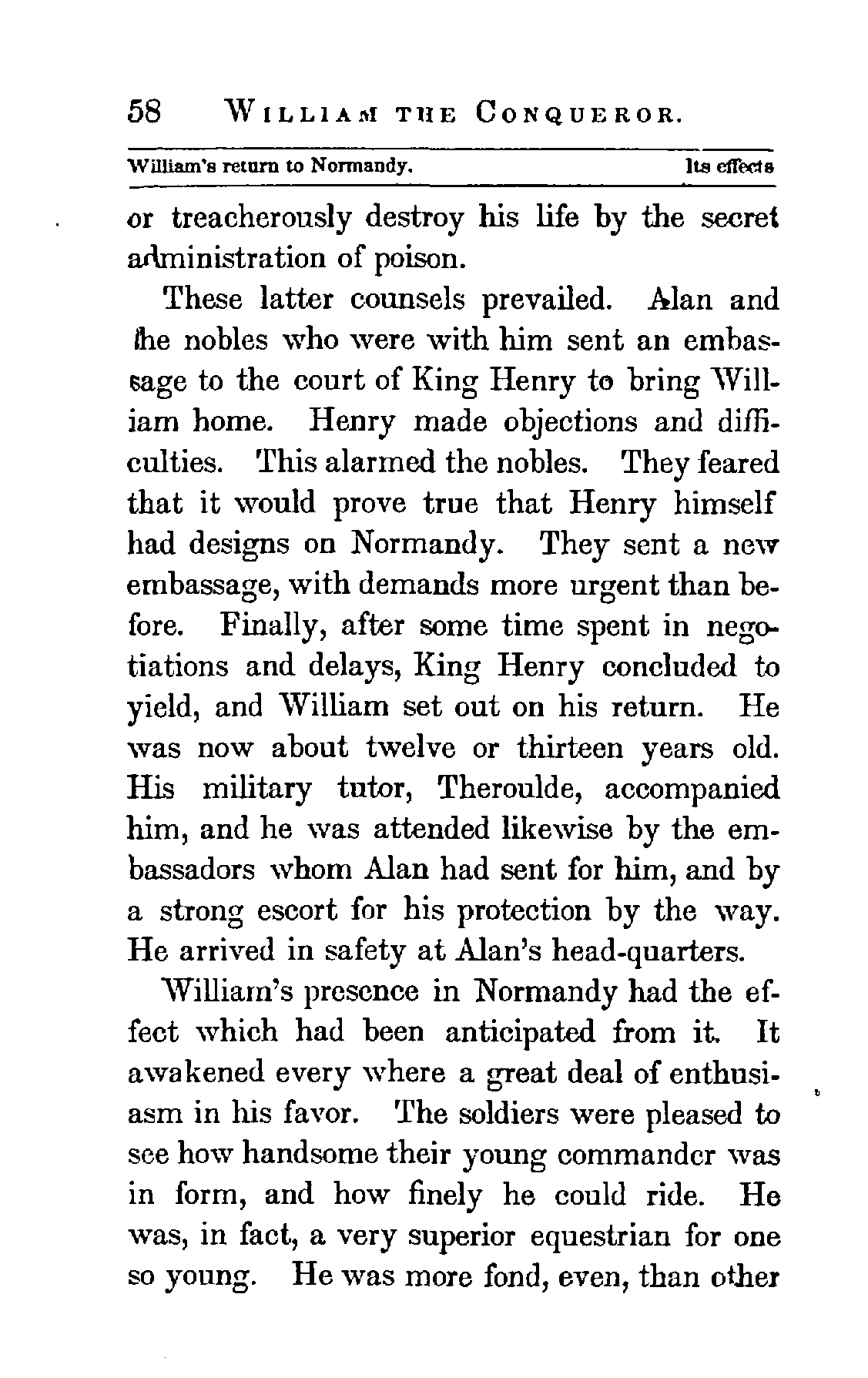 58 WILLIAM THE CONQUEROR.

William's return to Normandy. Its effects

or treacherously destroy his life by the secret administration of poison.

These latter counsels prevailed. Alan and the nobles who were with him sent an embassage to the court of King Henry to bring William home. Henry made objections and difficulties. This alarmed the nobles. They feared that it would prove true that Henry himself had designs on Normandy. They sent a new embassage, with demands more urgent than before. Finally, after some time spent in negotiations and delays, King Henry concluded to yield, and William set out on his return. He was now about twelve or thirteen years old. His military tutor, Theroulde, accompanied him, and he was attended likewise by the embassadors whom Alan had sent for him, and by a strong escort for his protection by the way. He arrived in safety at Alan's head-quarters.

William's presence in Normandy had the effect which had been anticipated from it. It awakened every where a great deal of enthusiasm in his favor. The soldiers were pleased to see how handsome their young commander was in form, and how finely he could ride. He was, in fact, a very superior equestrian for one so young. He was more fond, even, than other